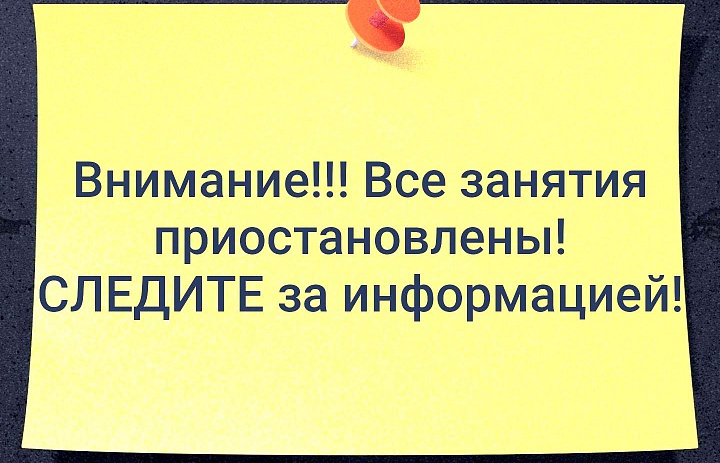 Внимание!!! Все занятия приостановлены! СЛЕДИТЕ за информацией!